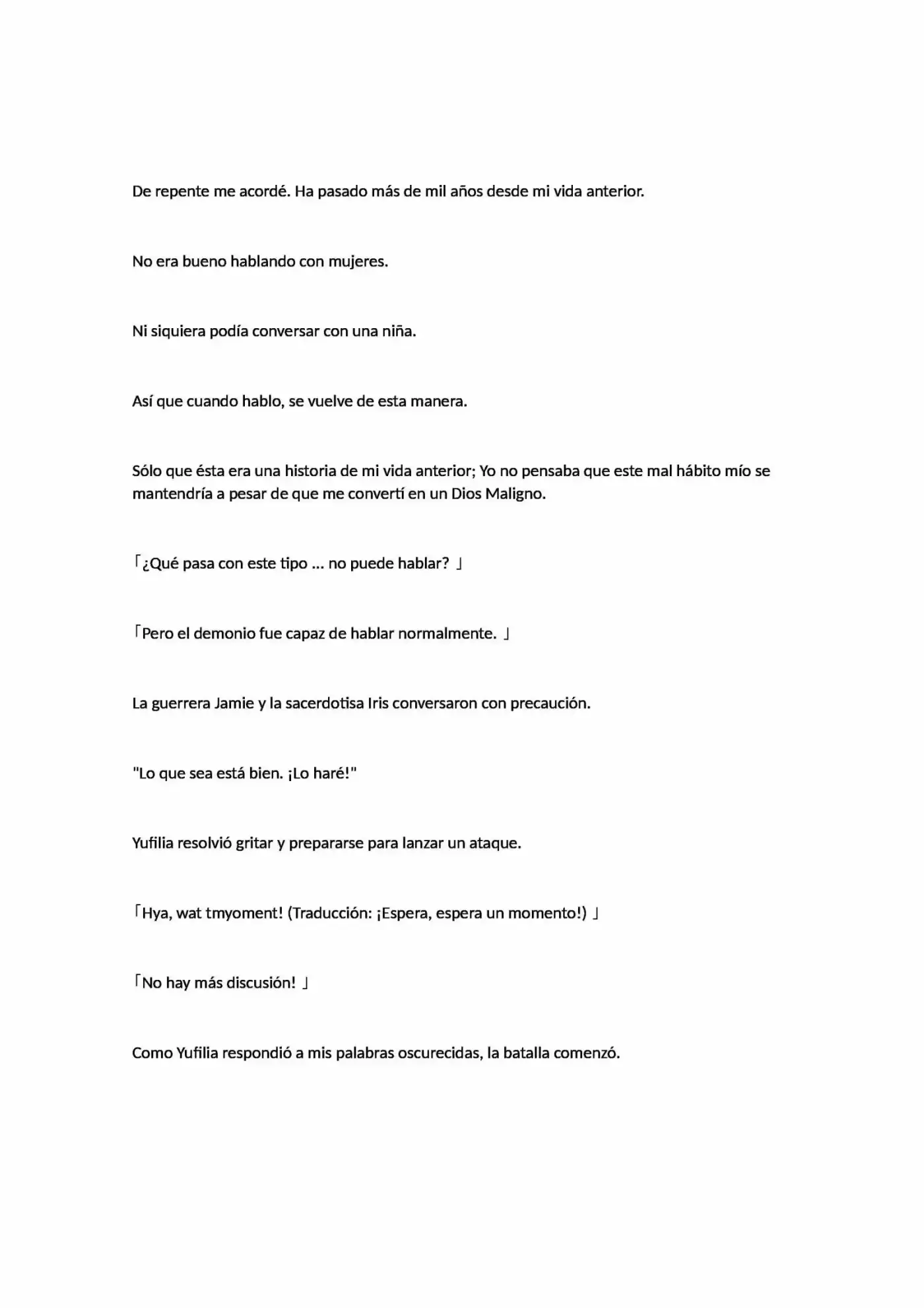 De repente me acordé. Ha pasado más de mil años desde mi vida anterior.

No era bueno hablando con mujeres.

Ni siquiera podía conversar con una niña.

Así que cuando hablo, se vuelve de esta manera.

Sólo que ésta era una historia de mi vida anterior; Yo no pensaba que este mal hábito mío se mantendría a pesar de que me convertí en un Dios Maligno.

「¿Qué pasa con este tipo ... no puede hablar? 」

「Pero el demonio fue capaz de hablar normalmente. 」

La guerrera Jamie y la sacerdotisa Iris conversaron con precaución.

"Lo que sea está bien. ¡Lo haré!"

Yufilia resolvió gritar y prepararse para lanzar un ataque.

「Hya, wat tmyoment! (Traducción: ¡Espera, espera un momento!) 」

「No hay más discusión! 」

Como Yufilia respondió a mis palabras oscurecidas, la batalla comenzó.